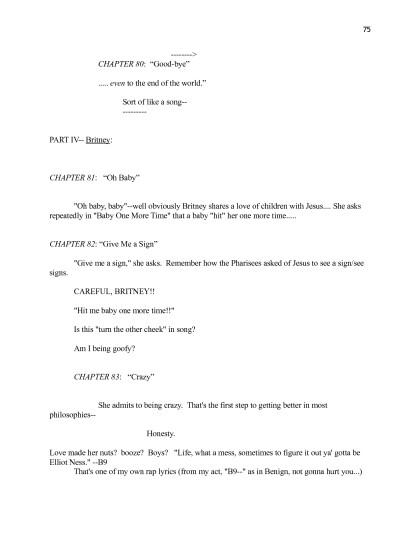 75

-------->

CHAPTER 80: "Good-bye"

..... even to the end of the world."

Sort of like a song--

---------

PART IV-- Britney:

CHAPTER 81: "Oh Baby"

"Oh baby, baby"--well obviously Britney shares a love of children with Jesus.... She asks repeatedly in "Baby One More Time" that a baby "hit" her one more time.....

CHAPTER 82: "Give Me a Sign"

"Give me a sign," she asks. Remember how the Pharisees asked of Jesus to see a sign/see signs.

CAREFUL, BRITNEY!!

"Hit me baby one more time!!"

Is this "turn the other cheek" in song?

Am I being goofy?

CHAPTER 83: "Crazy"

She admits to being crazy. That's the first step to getting better in most philosophies--

Honesty.

Love made her nuts? booze? Boys? "Life, what a mess, sometimes to figure it out ya' gotta be Elliot Ness." --B9

That's one of my own rap lyrics (from my act, "B9--" as in Benign, not gonna hurt you...)